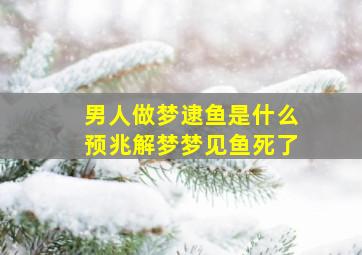 男人做梦逮鱼是什么
预兆解梦梦见鱼死了